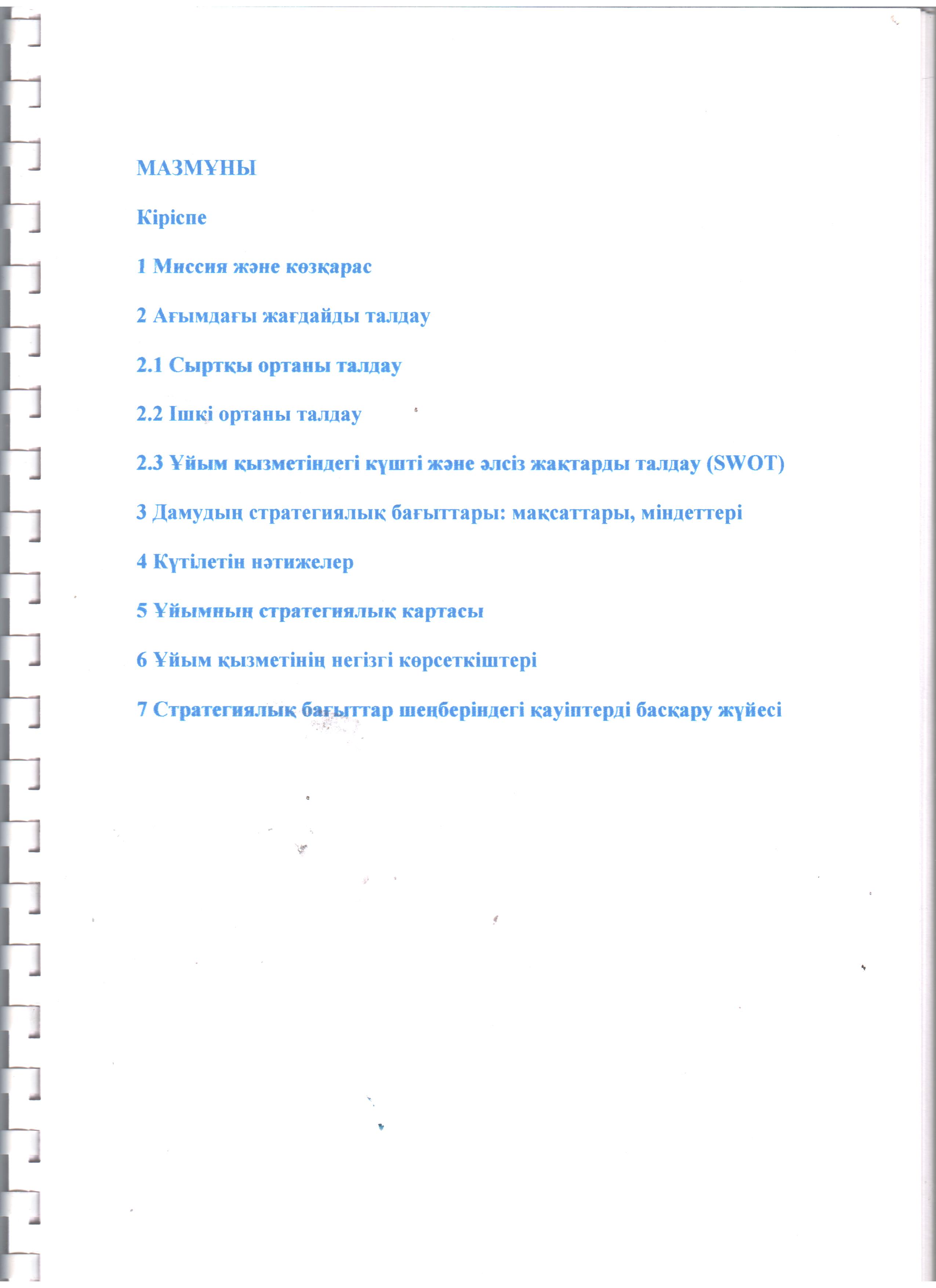 МАЗМҰНЫ

Кіріспе

1 Миссия және көзқарас

2 Ағымдағы жағдайды талдау

2.1 Сыртқы ортаны талдау

2.2 Ішкі ортаны талдау

2.3 Ұйым қызметіндегі күшті және әлсіз жақтарды талдау (SWOT)

3 Дамудың стратегиялық бағыттары: мақсаттары, міндеттері

4 Күтілетін нәтижелер

5 Ұйымның стратегиялық картасы

6 Ұйым қызметінің негізгі көрсеткіштері

7 Стратегиялық бағыттар шеңберіндегі қауіптерді басқару жүйесі